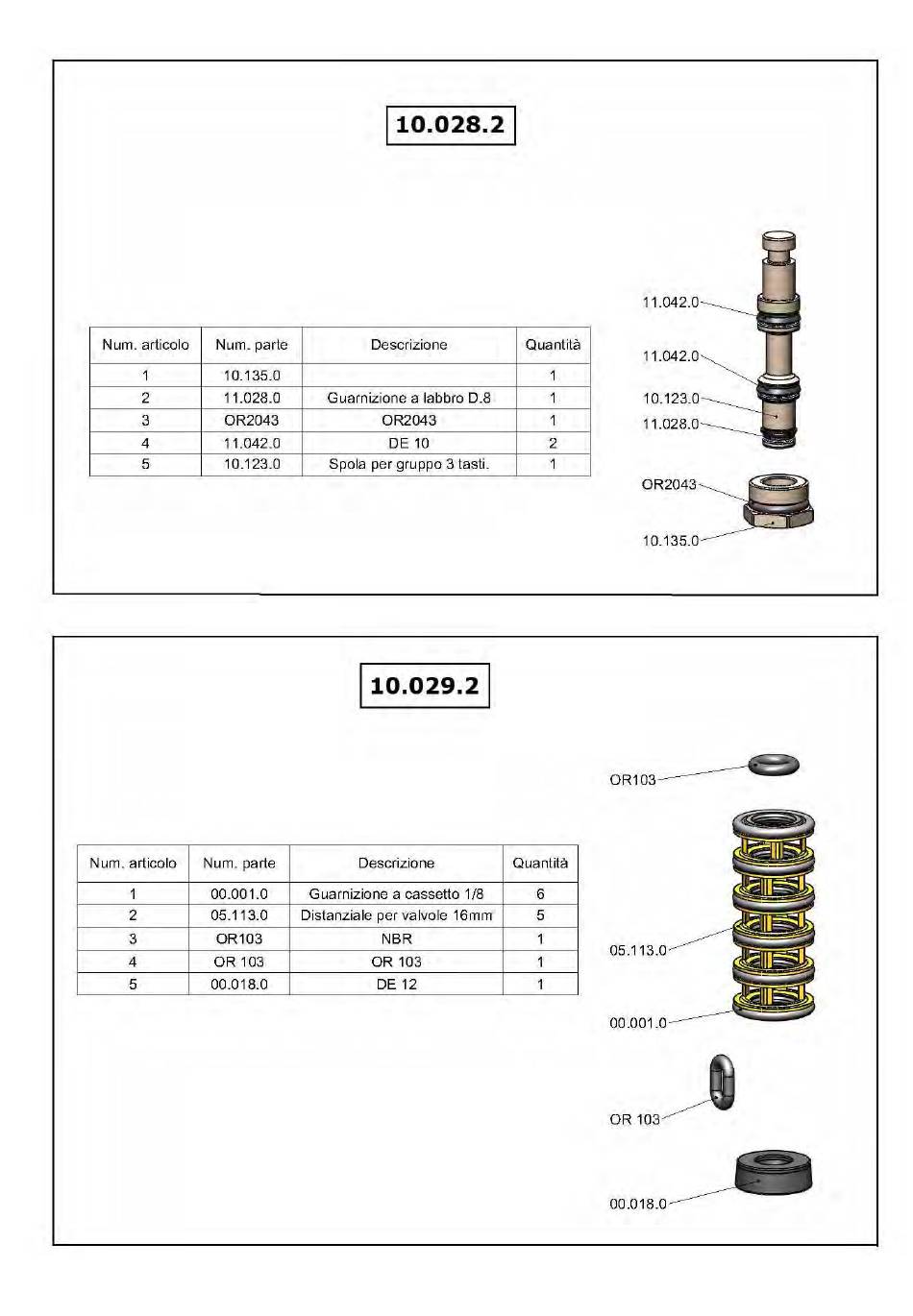 10.028.2

| Num. articolo | Num. parte | Descrizione | Quantità |
|---|---|---|---|
| 1 | 10.135.0 | | 1 |
| 2 | 11.028.0 | Guarnizione a labbro D.8 | 1 |
| 3 | OR2043 | OR2043 | 1 |
| 4 | 11.042.0 | DE 10 | 2 |
| 5 | 10.123.0 | Spola per gruppo 3 tasti. | 1 |

11.042.0
11.042.0
10.123.0
11.028.0
OR2043
10.135.0

10.029.2

| Num. articolo | Num. parte | Descrizione | Quantità |
|---|---|---|---|
| 1 | 00.001.0 | Guarnizione a cassetto 1/8 | 6 |
| 2 | 05.113.0 | Distanziale per valvole 16mm | 5 |
| 3 | OR103 | NBR | 1 |
| 4 | OR 103 | OR 103 | 1 |
| 5 | 00.018.0 | DE 12 | 1 |

OR103
05.113.0
00.001.0
OR 103
00.018.0